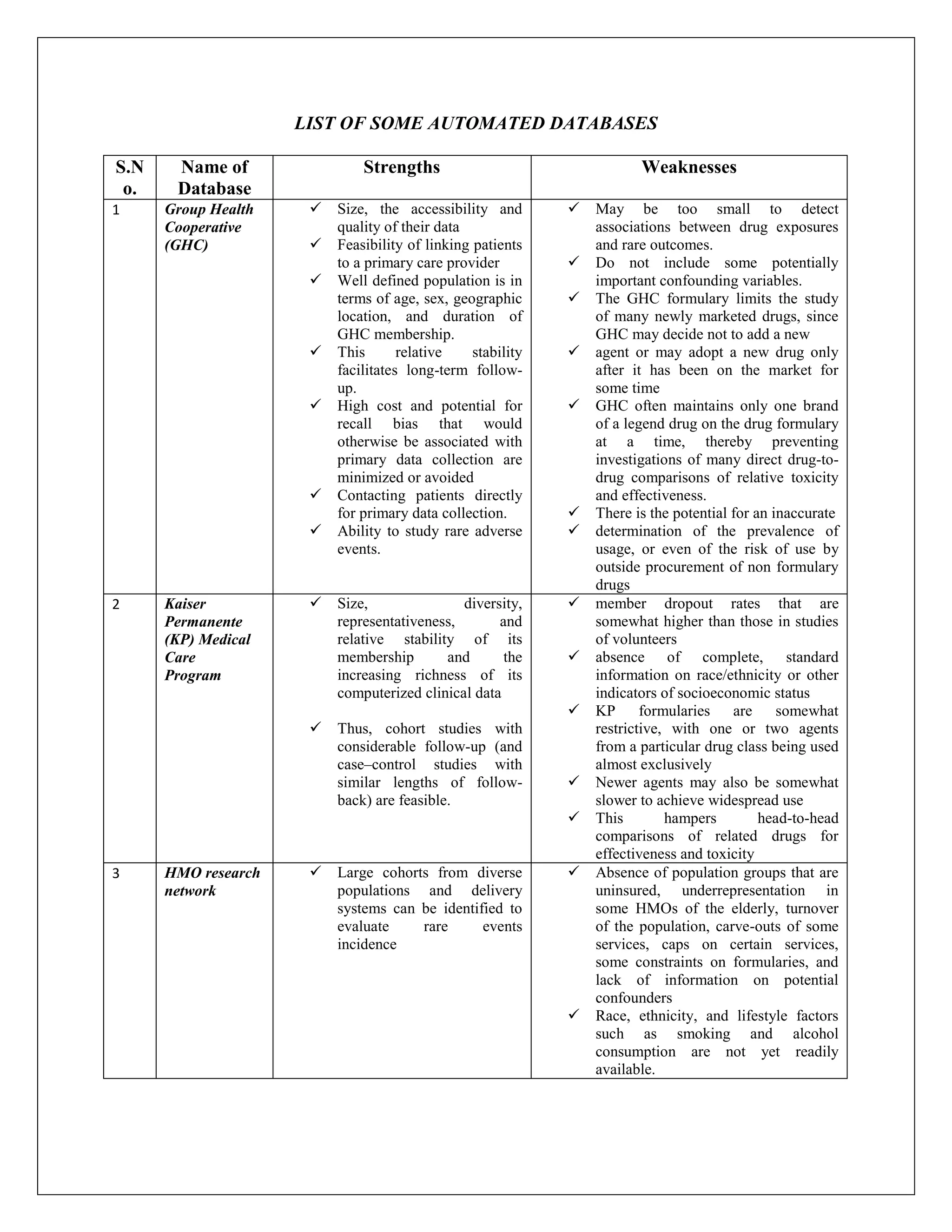 LIST OF SOME AUTOMATED DATABASES

| S.No. | Name of Database | Strengths | Weaknesses |
|---|---|---|---|
| 1 | Group Health Cooperative (GHC) | ✓ Size, the accessibility and quality of their data ✓ Feasibility of linking patients to a primary care provider ✓ Well defined population is in terms of age, sex, geographic location, and duration of GHC membership. ✓ This relative stability facilitates long-term follow-up. ✓ High cost and potential for recall bias that would otherwise be associated with primary data collection are minimized or avoided ✓ Contacting patients directly for primary data collection. ✓ Ability to study rare adverse events. | ✓ May be too small to detect associations between drug exposures and rare outcomes. ✓ Do not include some potentially important confounding variables. ✓ The GHC formulary limits the study of many newly marketed drugs, since GHC may decide not to add a new ✓ agent or may adopt a new drug only after it has been on the market for some time ✓ GHC often maintains only one brand of a legend drug on the drug formulary at a time, thereby preventing investigations of many direct drug-to-drug comparisons of relative toxicity and effectiveness. ✓ There is the potential for an inaccurate ✓ determination of the prevalence of usage, or even of the risk of use by outside procurement of non formulary drugs |
| 2 | Kaiser Permanente (KP) Medical Care Program | ✓ Size, diversity, representativeness, and relative stability of its membership and the increasing richness of its computerized clinical data ✓ Thus, cohort studies with considerable follow-up (and case–control studies with similar lengths of follow-back) are feasible. | ✓ member dropout rates that are somewhat higher than those in studies of volunteers ✓ absence of complete, standard information on race/ethnicity or other indicators of socioeconomic status ✓ KP formularies are somewhat restrictive, with one or two agents from a particular drug class being used almost exclusively ✓ Newer agents may also be somewhat slower to achieve widespread use ✓ This hampers head-to-head comparisons of related drugs for effectiveness and toxicity |
| 3 | HMO research network | ✓ Large cohorts from diverse populations and delivery systems can be identified to evaluate rare events incidence | ✓ Absence of population groups that are uninsured, underrepresentation in some HMOs of the elderly, turnover of the population, carve-outs of some services, caps on certain services, some constraints on formularies, and lack of information on potential confounders ✓ Race, ethnicity, and lifestyle factors such as smoking and alcohol consumption are not yet readily available. |